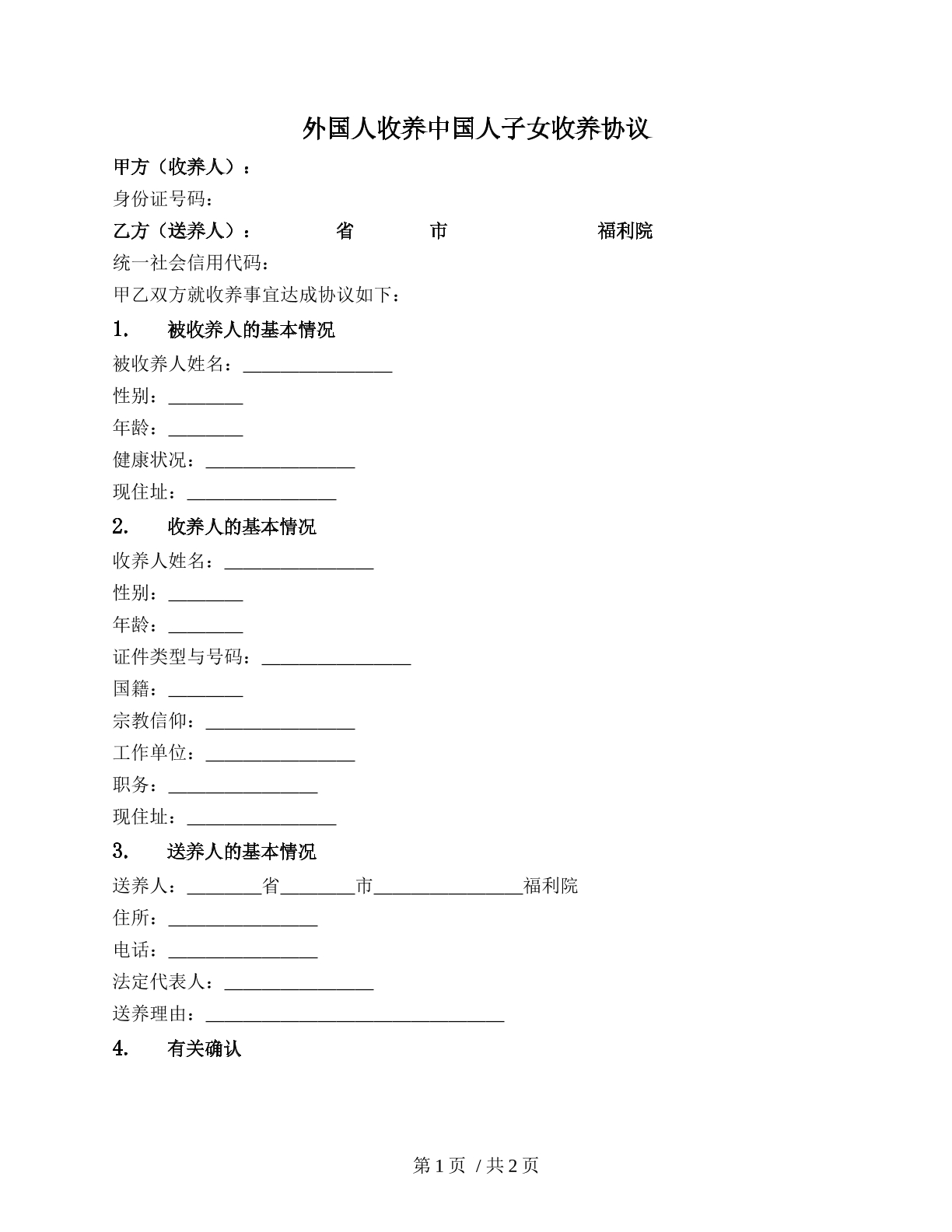 外国人收养中国人子女收养协议

甲方（收养人）：

身份证号码：

乙方（送养人）： 省 市 福利院

统一社会信用代码：

甲乙双方就收养事宜达成协议如下：

1. 被收养人的基本情况

被收养人姓名：____

性别：____

年龄：____

健康状况：____

现住址：____

2. 收养人的基本情况

收养人姓名：____

性别：____

年龄：____

证件类型与号码：____

国籍：____

宗教信仰：____

工作单位：____

职务：____

现住址：____

3. 送养人的基本情况

送养人：____省____市____福利院

住所：____

电话：____

法定代表人：____

送养理由：____

4. 有关确认

第1页 / 共2页